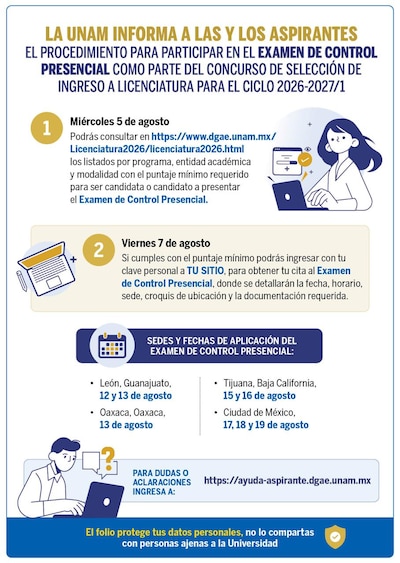 LA UNAM INFORMA A LAS Y LOS ASPIRANTES
EL PROCEDIMIENTO PARA PARTICIPAR EN EL EXAMEN DE CONTROL PRESENCIAL COMO PARTE DEL CONCURSO DE SELECCIÓN DE INGRESO A LICENCIATURA PARA EL CICLO 2026-2027/1

1

Miércoles 5 de agosto
Podrás consultar en https://www.dgae.unam.mx/Licenciatura2026/licenciatura2026.html los listados por programa, entidad académica y modalidad con el puntaje mínimo requerido para ser candidata o candidato a presentar el Examen de Control Presencial.

2

Viernes 7 de agosto
Si cumples con el puntaje mínimo podrás ingresar con tu clave personal a TU SITIO, para obtener tu cita al Examen de Control Presencial, donde se detallarán la fecha, horario, sede, croquis de ubicación y la documentación requerida.

SEDES Y FECHAS DE APLICACIÓN DEL EXAMEN DE CONTROL PRESENCIAL:

• León, Guanajuato, 12 y 13 de agosto
• Oaxaca, Oaxaca, 13 de agosto

• Tijuana, Baja California, 15 y 16 de agosto
• Ciudad de México, 17, 18 y 19 de agosto

PARA DUDAS O ACLARACIONES INGRESA A:
https://ayuda-aspirante.dgae.unam.mx

El folio protege tus datos personales, no lo compartas con personas ajenas a la Universidad